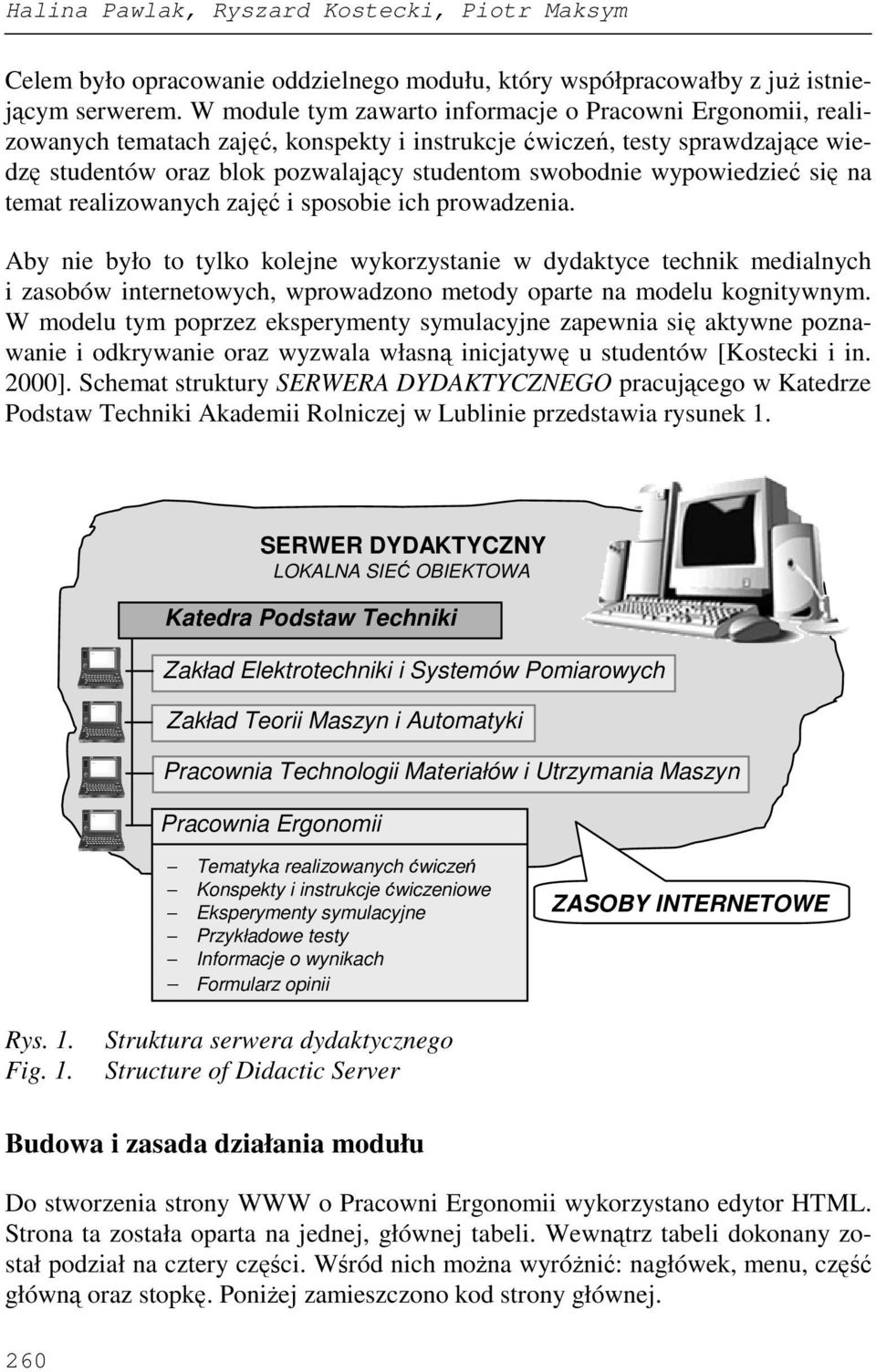 Halina Pawlak, Ryszard Kostecki, Piotr Maksym

Celem było opracowanie oddzielnego modułu, który współpracowałby z już istniejącym serwerem. W module tym zawarto informacje o Pracowni Ergonomii, realizowanych tematach zajęć, konspekty i instrukcje ćwiczeń, testy sprawdzające wiedzę studentów oraz blok pozwalający studentom swobodnie wypowiedzieć się na temat realizowanych zajęć i sposobie ich prowadzenia.

Aby nie było to tylko kolejne wykorzystanie w dydaktyce technik medialnych i zasobów internetowych, wprowadzono metody oparte na modelu kognitywnym. W modelu tym poprzez eksperymenty symulacyjne zapewnia się aktywne poznawanie i odkrywanie oraz wyzwala własną inicjatywę u studentów [Kostecki i in. 2000]. Schemat struktury SERWERA DYDAKTYCZNEGO pracującego w Katedrze Podstaw Techniki Akademii Rolniczej w Lublinie przedstawia rysunek 1.

SERWER DYDAKTYCZNY
LOKALNA SIEĆ OBIEKTOWA

Katedra Podstaw Techniki

Zakład Elektrotechniki i Systemów Pomiarowych

Zakład Teorii Maszyn i Automatyki

Pracownia Technologii Materiałów i Utrzymania Maszyn

Pracownia Ergonomii

– Tematyka realizowanych ćwiczeń
– Konspekty i instrukcje ćwiczeniowe
– Eksperymenty symulacyjne
– Przykładowe testy
– Informacje o wynikach
– Formularz opinii

ZASOBY INTERNETOWE

Rys. 1. Struktura serwera dydaktycznego
Fig. 1. Structure of Didactic Server

Budowa i zasada działania modułu

Do stworzenia strony WWW o Pracowni Ergonomii wykorzystano edytor HTML. Strona ta została oparta na jednej, głównej tabeli. Wewnątrz tabeli dokonany został podział na cztery części. Wśród nich można wyróżnić: nagłówek, menu, część główną oraz stopkę. Poniżej zamieszczono kod strony głównej.

260